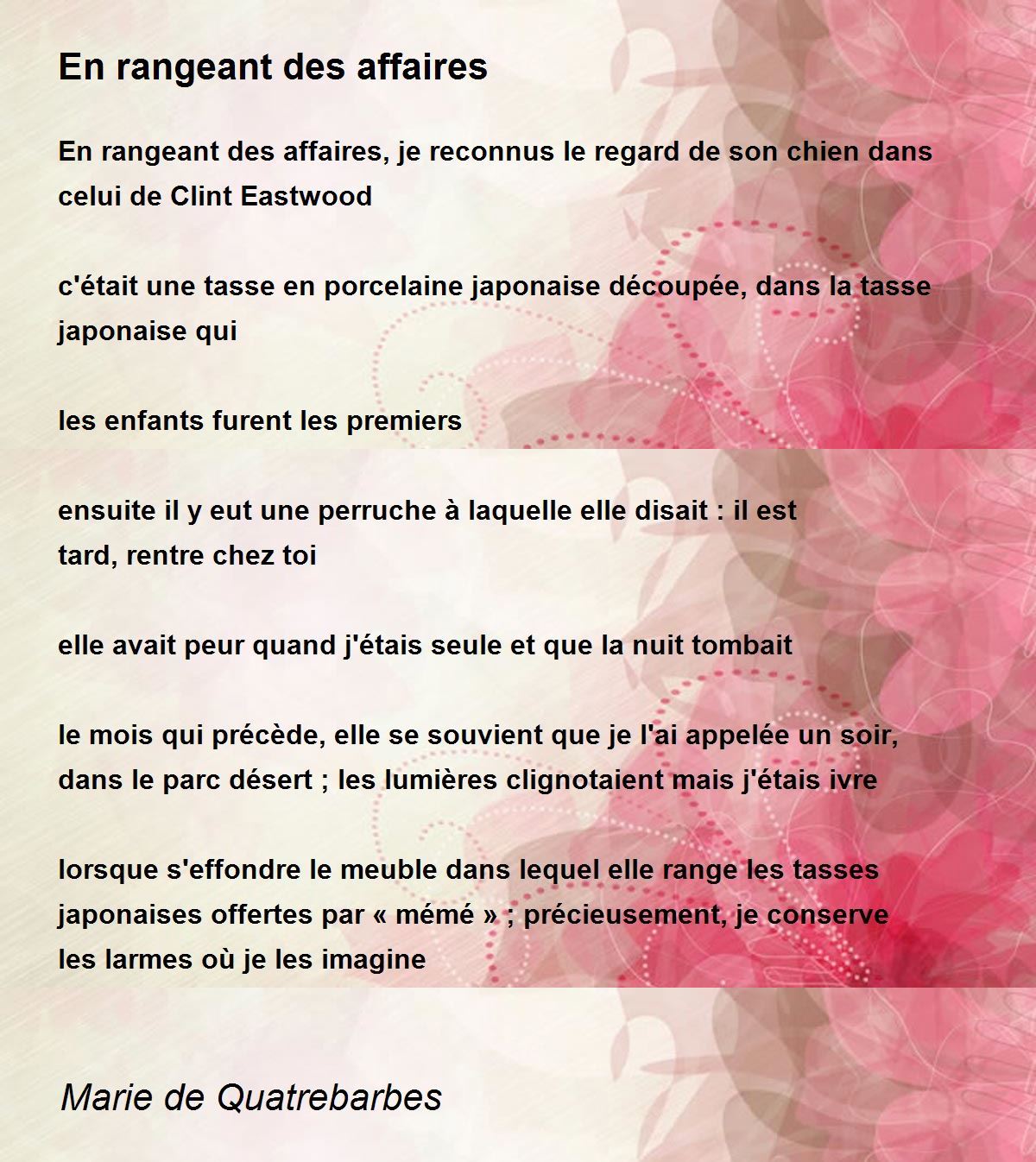 En rangeant des affaires

En rangeant des affaires, je reconnus le regard de son chien dans celui de Clint Eastwood

c'était une tasse en porcelaine japonaise découpée, dans la tasse japonaise qui

les enfants furent les premiers

ensuite il y eut une perruche à laquelle elle disait : il est tard, rentre chez toi

elle avait peur quand j'étais seule et que la nuit tombait

le mois qui précède, elle se souvient que je l'ai appelée un soir, dans le parc désert ; les lumières clignotaient mais j'étais ivre

lorsque s'effondre le meuble dans lequel elle range les tasses japonaises offertes par « mémé » ; précieusement, je conserve les larmes où je les imagine

Marie de Quatrebarbes